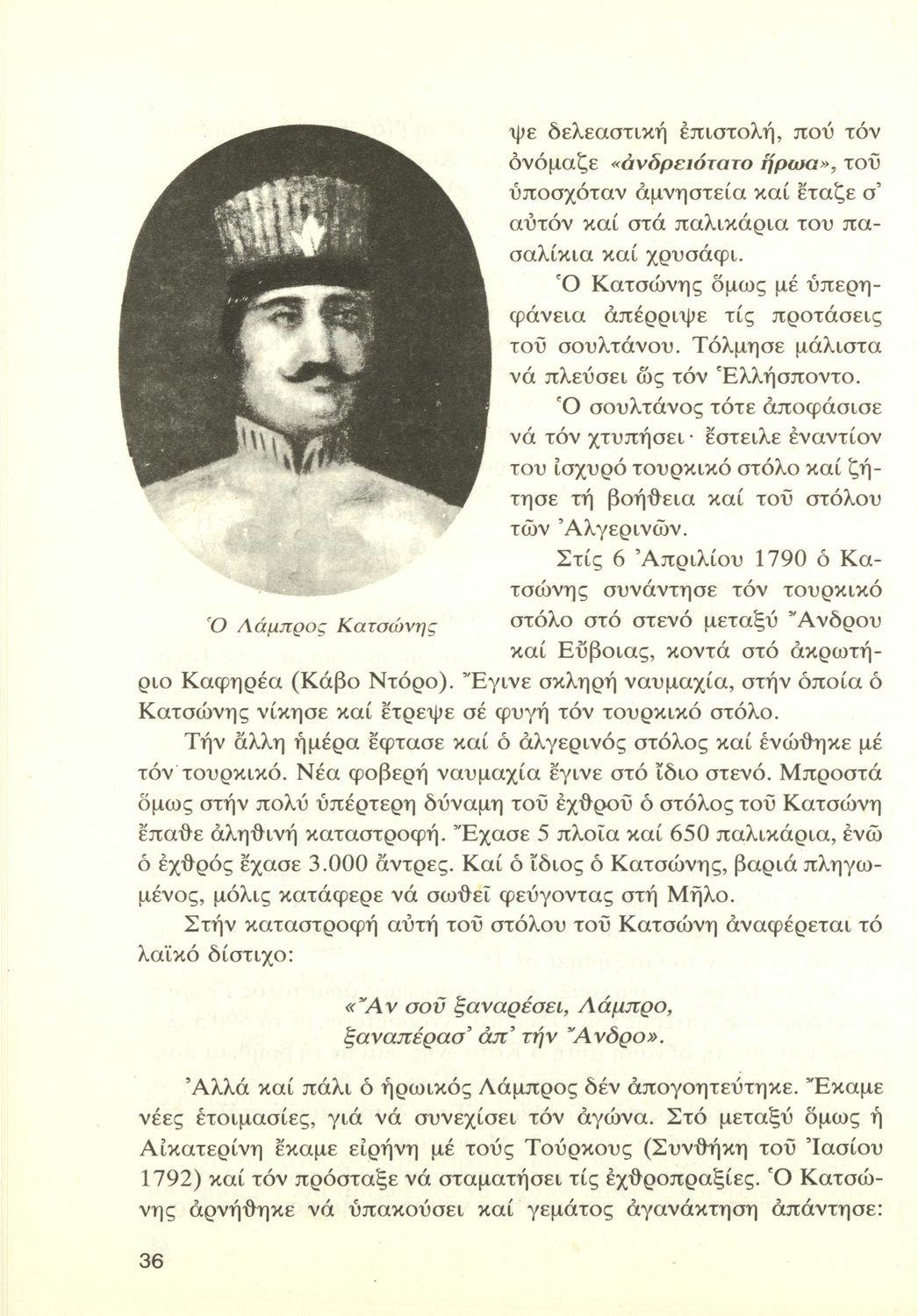 ψε δελεαστική ἐπιστολή, πού τόν ὀνόμαζε «ἀνδρειότατο ἥρωα», τοῦ ὑποσχόταν ἀμνηστεία καί ἔταζε σ' αὐτόν καί στά παλικάρια του πασαλίκια καί χρυσάφι.

Ὁ Κατσώνης ὅμως μέ ὑπερηφάνεια ἀπέρριψε τίς προτάσεις τοῦ σουλτάνου. Τόλμησε μάλιστα νά πλεύσει ὥς τόν Ἑλλήσποντο.

Ὁ σουλτάνος τότε ἀποφάσισε νά τόν χτυπήσει· ἔστειλε ἐναντίον του ἰσχυρό τουρκικό στόλο καί ζήτησε τή βοήθεια καί τοῦ στόλου τῶν Ἀλγερινῶν.

Στίς 6 Ἀπριλίου 1790 ὁ Κατσώνης συνάντησε τόν τουρκικό στόλο στό στενό μεταξύ Ἄνδρου καί Εὔβοιας, κοντά στό ἀκρωτήριο Καφηρέα (Κάβο Ντόρο). Ἔγινε σκληρή ναυμαχία, στήν ὁποία ὁ Κατσώνης νίκησε καί ἔτρεψε σέ φυγή τόν τουρκικό στόλο.

Ὁ Λάμπρος Κατσώνης

Τήν ἄλλη ἡμέρα ἔφτασε καί ὁ ἀλγερινός στόλος καί ἑνώθηκε μέ τόν τουρκικό. Νέα φοβερή ναυμαχία ἔγινε στό ἴδιο στενό. Μπροστά ὅμως στήν πολύ ὑπέρτερη δύναμη τοῦ ἐχθροῦ ὁ στόλος τοῦ Κατσώνη ἔπαθε ἀληθινή καταστροφή. Ἔχασε 5 πλοῖα καί 650 παλικάρια, ἐνῶ ὁ ἐχθρός ἔχασε 3.000 ἄντρες. Καί ὁ ἴδιος ὁ Κατσώνης, βαριά πληγωμένος, μόλις κατάφερε νά σωθεῖ φεύγοντας στή Μῆλο.

Στήν καταστροφή αὐτή τοῦ στόλου τοῦ Κατσώνη ἀναφέρεται τό λαϊκό δίστιχο:

«Ἄν σοῦ ξαναρέσει, Λάμπρο,
ξαναπέρασ' ἀπ' τήν Ἄνδρο».

Ἀλλά καί πάλι ὁ ἡρωικός Λάμπρος δέν ἀπογοητεύτηκε. Ἔκαμε νέες ἑτοιμασίες, γιά νά συνεχίσει τόν ἀγώνα. Στό μεταξύ ὅμως ἡ Αἰκατερίνη ἔκαμε εἰρήνη μέ τούς Τούρκους (Συνθήκη τοῦ Ἰασίου 1792) καί τόν πρόσταξε νά σταματήσει τίς ἐχθροπραξίες. Ὁ Κατσώνης ἀρνήθηκε νά ὑπακούσει καί γεμάτος ἀγανάκτηση ἀπάντησε:

36